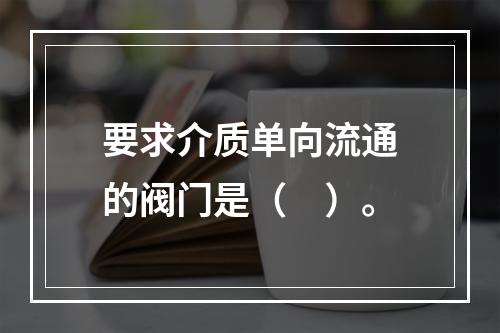 要求介质单向流通的阀门是（　）。